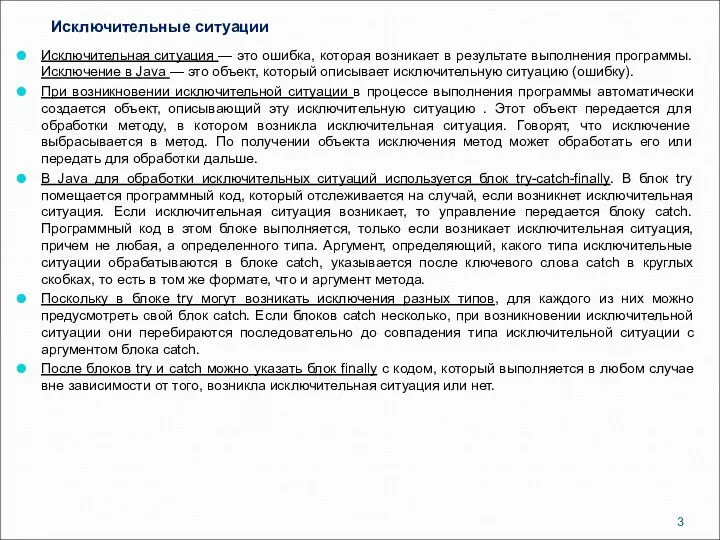 Исключительные ситуации

Исключительная ситуация — это ошибка, которая возникает в результате выполнения программы. Исключение в Java — это объект, который описывает исключительную ситуацию (ошибку).

При возникновении исключительной ситуации в процессе выполнения программы автоматически создается объект, описывающий эту исключительную ситуацию . Этот объект передается для обработки методу, в котором возникла исключительная ситуация. Говорят, что исключение выбрасывается в метод. По получении объекта исключения метод может обработать его или передать для обработки дальше.

В Java для обработки исключительных ситуаций используется блок try-catch-finally. В блок try помещается программный код, который отслеживается на случай, если возникнет исключительная ситуация. Если исключительная ситуация возникает, то управление передается блоку catch. Программный код в этом блоке выполняется, только если возникает исключительная ситуация, причем не любая, а определенного типа. Аргумент, определяющий, какого типа исключительные ситуации обрабатываются в блоке catch, указывается после ключевого слова catch в круглых скобках, то есть в том же формате, что и аргумент метода.

Поскольку в блоке try могут возникать исключения разных типов, для каждого из них можно предусмотреть свой блок catch. Если блоков catch несколько, при возникновении исключительной ситуации они перебираются последовательно до совпадения типа исключительной ситуации с аргументом блока catch.

После блоков try и catch можно указать блок finally с кодом, который выполняется в любом случае вне зависимости от того, возникла исключительная ситуация или нет.

3